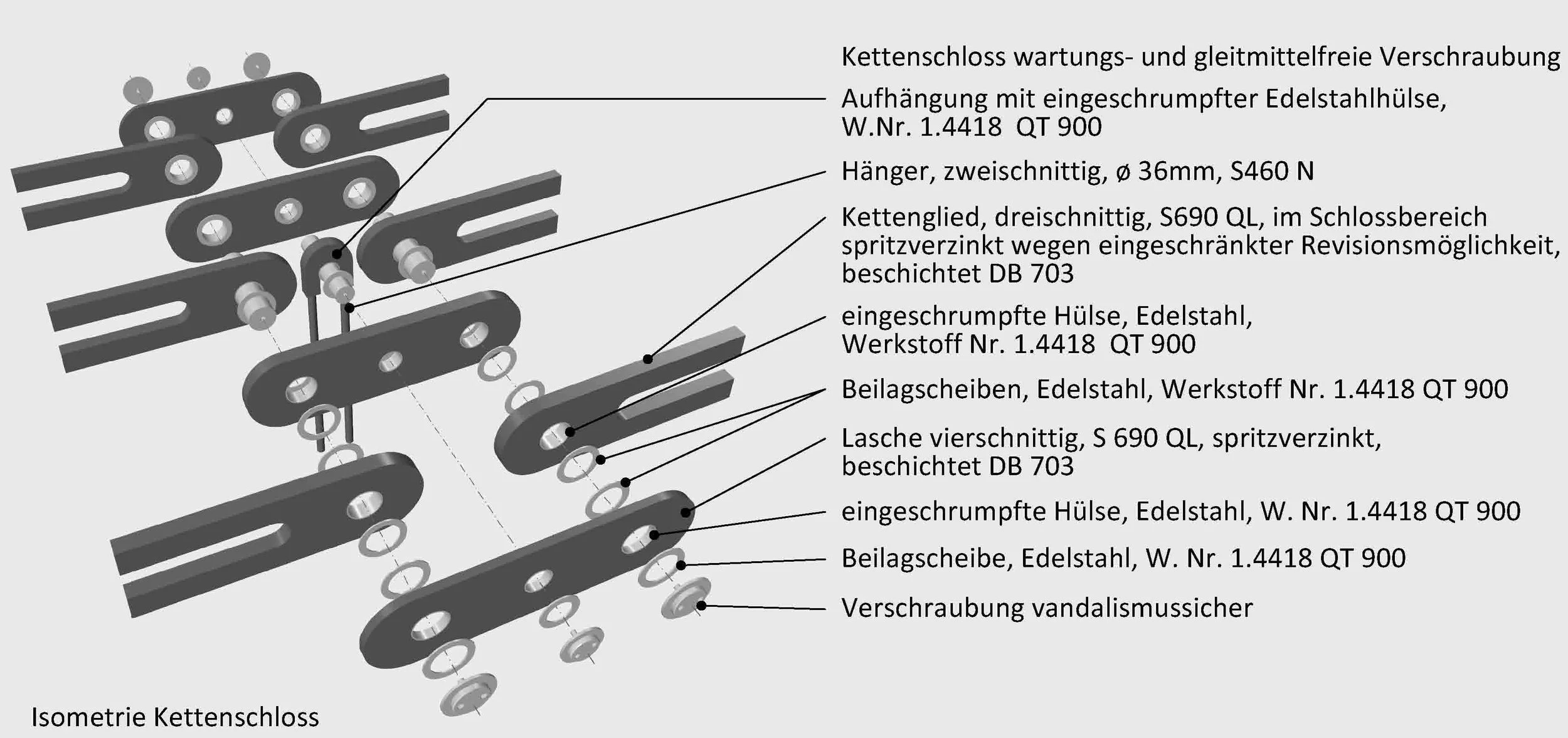 Kettenschloss wartungs- und gleitmittelfreie Verschraubung

Aufhängung mit eingeschrumpfter Edelstahlhülse, W.Nr. 1.4418 QT 900

Hänger, zweischnittig, ø 36mm, S460 N

Kettenglied, dreischnittig, S690 QL, im Schlossbereich spritzverzinkt wegen eingeschränkter Revisionsmöglichkeit, beschichtet DB 703

eingeschrumpfte Hülse, Edelstahl, Werkstoff Nr. 1.4418 QT 900

Beilagscheiben, Edelstahl, Werkstoff Nr. 1.4418 QT 900

Lasche vierschnittig, S 690 QL, spritzverzinkt, beschichtet DB 703

eingeschrumpfte Hülse, Edelstahl, W. Nr. 1.4418 QT 900

Beilagscheibe, Edelstahl, W. Nr. 1.4418 QT 900

Verschraubung vandalismussicher

Isometrie Kettenschloss